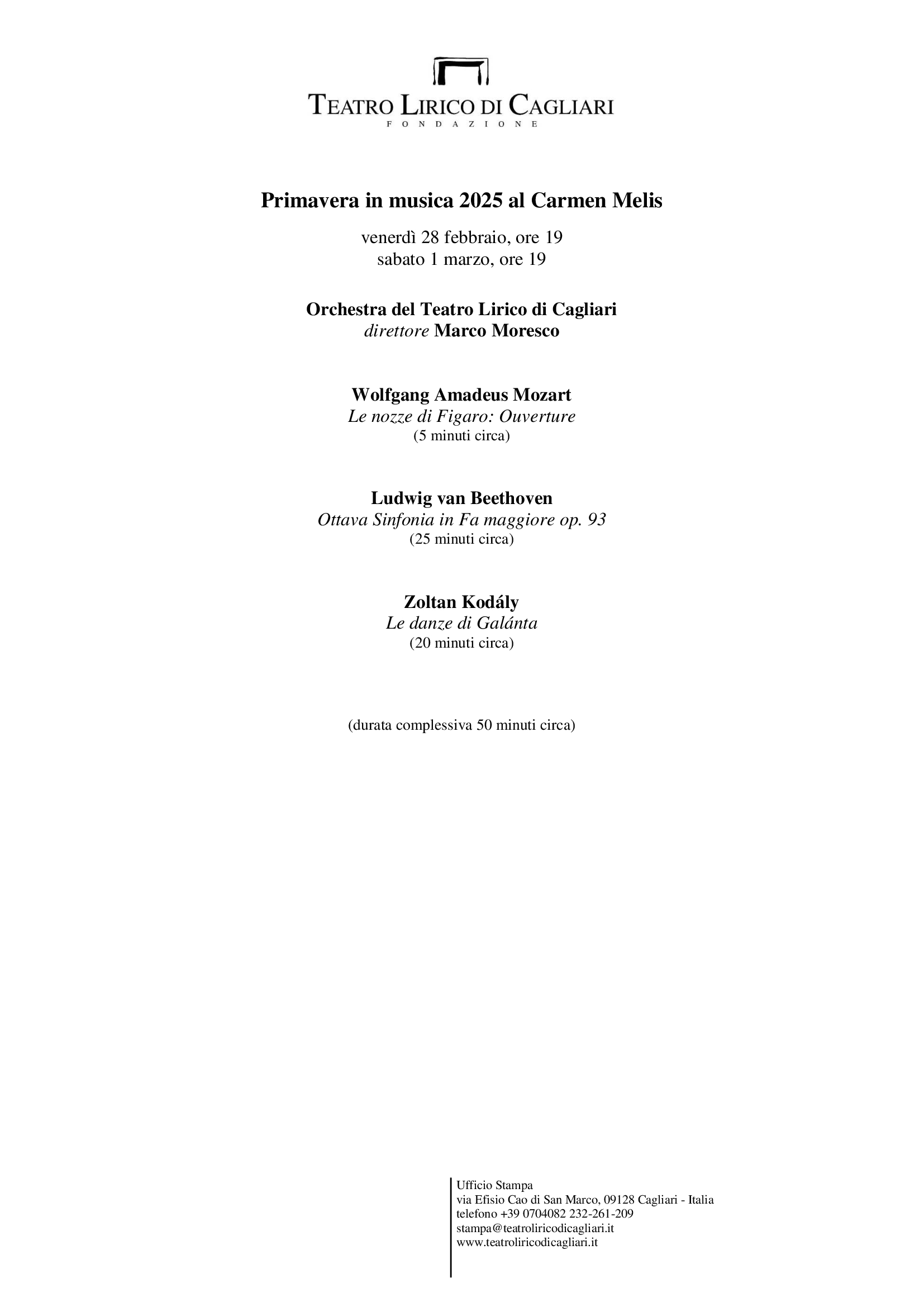 TEATRO LIRICO DI CAGLIARI
FONDAZIONE

Primavera in musica 2025 al Carmen Melis

venerdì 28 febbraio, ore 19
sabato 1 marzo, ore 19

Orchestra del Teatro Lirico di Cagliari
direttore Marco Moresco

Wolfgang Amadeus Mozart
Le nozze di Figaro: Ouverture
(5 minuti circa)

Ludwig van Beethoven
Ottava Sinfonia in Fa maggiore op. 93
(25 minuti circa)

Zoltan Kodály
Le danze di Galánta
(20 minuti circa)

(durata complessiva 50 minuti circa)

Ufficio Stampa
via Efisio Cao di San Marco, 09128 Cagliari - Italia
telefono +39 0704082 232-261-209
stampa@teatroliricodicagliari.it
www.teatroliricodicagliari.it